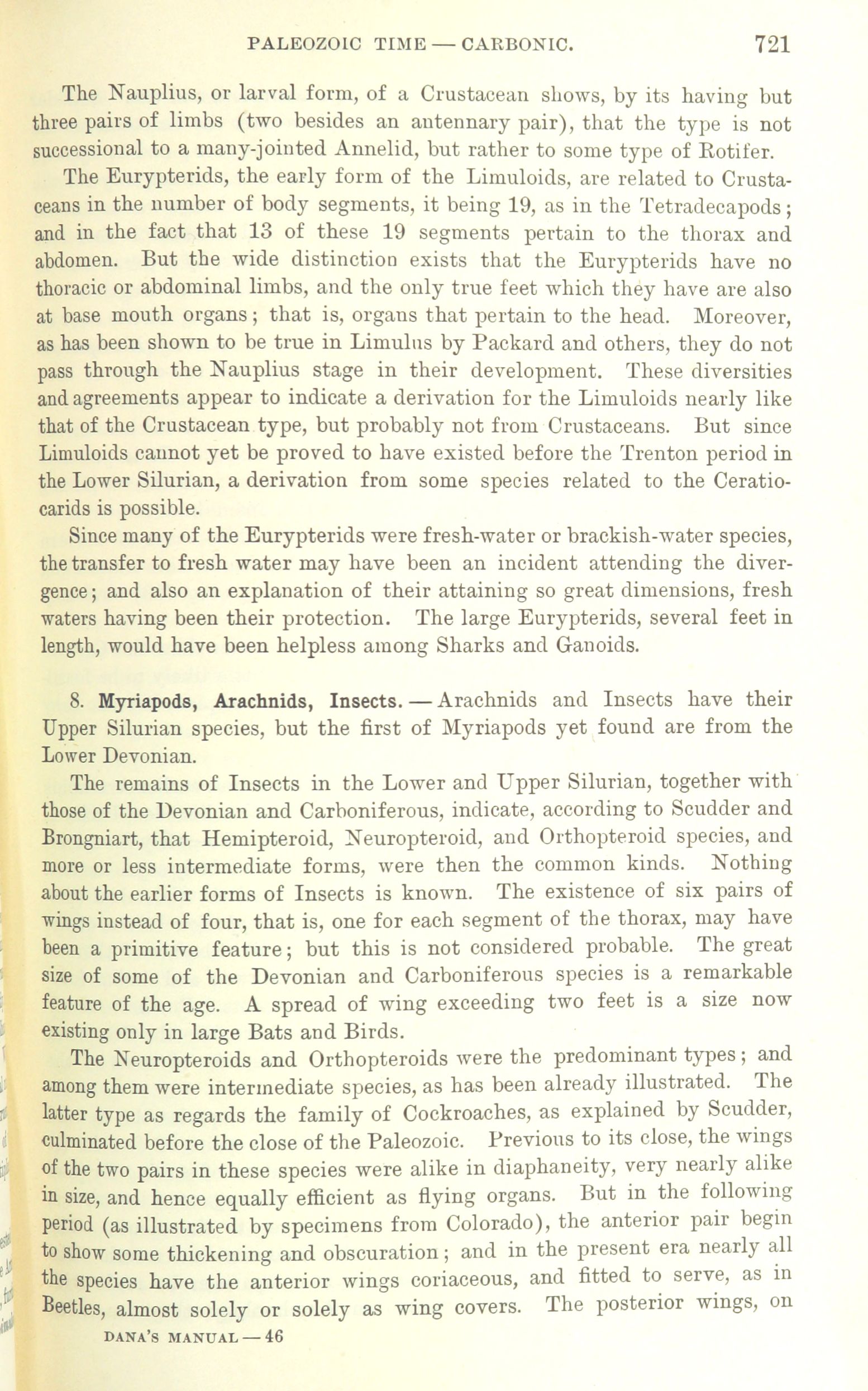 PALEOZOIC TIME — CARBONIC. 721

The Nauplius, or larval form, of a Crustacean shows, by its having but three pairs of limbs (two besides an antennary pair), that the type is not successional to a many-jointed Annelid, but rather to some type of Rotifer.

The Eurypterids, the early form of the Limuloids, are related to Crustaceans in the number of body segments, it being 19, as in the Tetradecapods; and in the fact that 13 of these 19 segments pertain to the thorax and abdomen. But the wide distinction exists that the Eurypterids have no thoracic or abdominal limbs, and the only true feet which they have are also at base mouth organs; that is, organs that pertain to the head. Moreover, as has been shown to be true in Limulus by Packard and others, they do not pass through the Nauplius stage in their development. These diversities and agreements appear to indicate a derivation for the Limuloids nearly like that of the Crustacean type, but probably not from Crustaceans. But since Limuloids cannot yet be proved to have existed before the Trenton period in the Lower Silurian, a derivation from some species related to the Ceratiocarids is possible.

Since many of the Eurypterids were fresh-water or brackish-water species, the transfer to fresh water may have been an incident attending the divergence; and also an explanation of their attaining so great dimensions, fresh waters having been their protection. The large Eurypterids, several feet in length, would have been helpless among Sharks and Ganoids.

8. Myriapods, Arachnids, Insects. — Arachnids and Insects have their Upper Silurian species, but the first of Myriapods yet found are from the Lower Devonian.

The remains of Insects in the Lower and Upper Silurian, together with those of the Devonian and Carboniferous, indicate, according to Scudder and Brongniart, that Hemipteroid, Neuropteroid, and Orthopteroid species, and more or less intermediate forms, were then the common kinds. Nothing about the earlier forms of Insects is known. The existence of six pairs of wings instead of four, that is, one for each segment of the thorax, may have been a primitive feature; but this is not considered probable. The great size of some of the Devonian and Carboniferous species is a remarkable feature of the age. A spread of wing exceeding two feet is a size now existing only in large Bats and Birds.

The Neuropteroids and Orthopteroids were the predominant types; and among them were intermediate species, as has been already illustrated. The latter type as regards the family of Cockroaches, as explained by Scudder, culminated before the close of the Paleozoic. Previous to its close, the wings of the two pairs in these species were alike in diaphaneity, very nearly alike in size, and hence equally efficient as flying organs. But in the following period (as illustrated by specimens from Colorado), the anterior pair begin to show some thickening and obscuration; and in the present era nearly all the species have the anterior wings coriaceous, and fitted to serve, as in Beetles, almost solely or solely as wing covers. The posterior wings, on

DANA'S MANUAL — 46